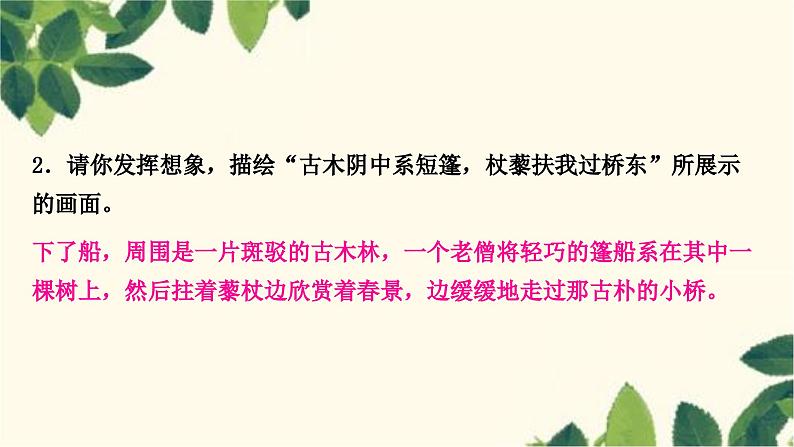 2．请你发挥想象，描绘“古木阴中系短篷，杖藜扶我过桥东”所展示的画面。

下了船，周围是一片斑驳的古木林，一个老僧将轻巧的篷船系在其中一棵树上，然后拄着藜杖边欣赏着春景，边缓缓地走过那古朴的小桥。